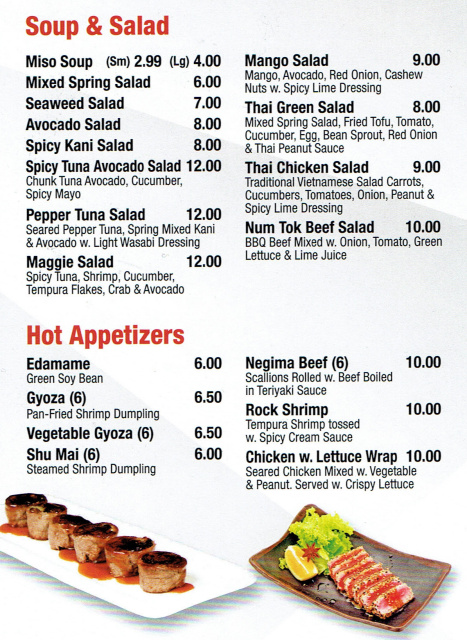 Soup & Salad

Miso Soup (Sm) 2.99 (Lg) 4.00

Mixed Spring Salad 6.00

Seaweed Salad 7.00

Avocado Salad 8.00

Spicy Kani Salad 8.00

Spicy Tuna Avocado Salad 12.00
Chunk Tuna Avocado, Cucumber, Spicy Mayo

Pepper Tuna Salad 12.00
Seared Pepper Tuna, Spring Mixed Kani & Avocado w. Light Wasabi Dressing

Maggie Salad 12.00
Spicy Tuna, Shrimp, Cucumber, Tempura Flakes, Crab & Avocado

Mango Salad 9.00
Mango, Avocado, Red Onion, Cashew Nuts w. Spicy Lime Dressing

Thai Green Salad 8.00
Mixed Spring Salad, Fried Tofu, Tomato, Cucumber, Egg, Bean Sprout, Red Onion & Thai Peanut Sauce

Thai Chicken Salad 9.00
Traditional Vietnamese Salad Carrots, Cucumbers, Tomatoes, Onion, Peanut & Spicy Lime Dressing

Num Tok Beef Salad 10.00
BBQ Beef Mixed w. Onion, Tomato, Green Lettuce & Lime Juice

Hot Appetizers

Edamame 6.00
Green Soy Bean

Gyoza (6) 6.50
Pan-Fried Shrimp Dumpling

Vegetable Gyoza (6) 6.50

Shu Mai (6) 6.00
Steamed Shrimp Dumpling

Negima Beef (6) 10.00
Scallions Rolled w. Beef Boiled in Teriyaki Sauce

Rock Shrimp 10.00
Tempura Shrimp tossed w. Spicy Cream Sauce

Chicken w. Lettuce Wrap 10.00
Seared Chicken Mixed w. Vegetable & Peanut. Served w. Crispy Lettuce